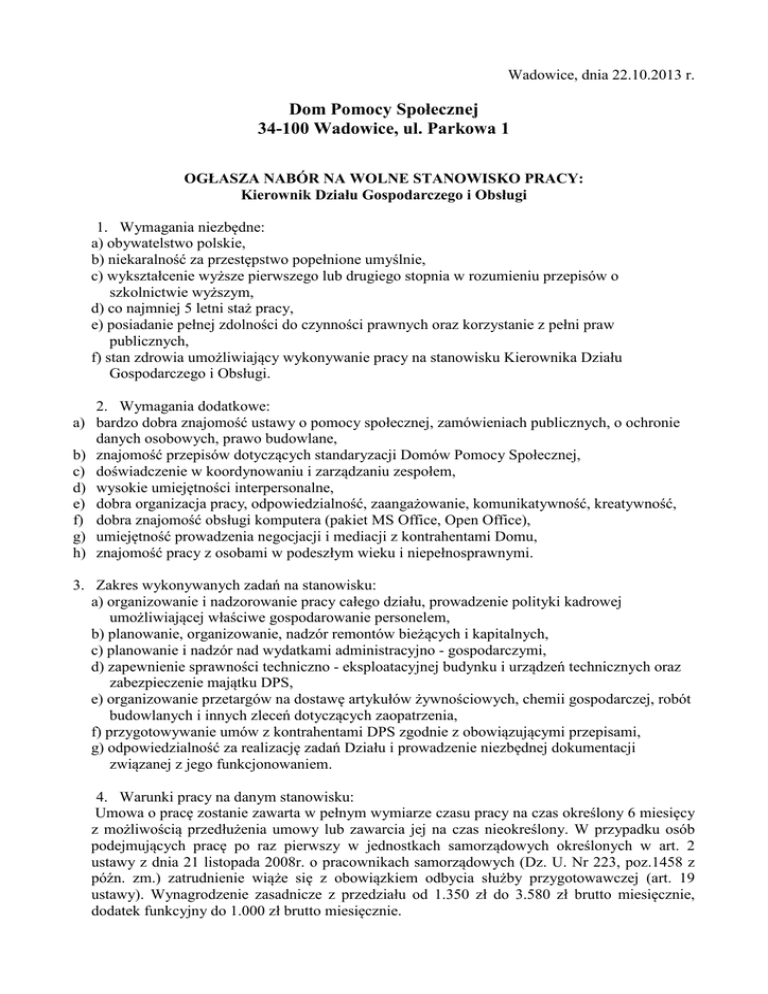 Wadowice, dnia 22.10.2013 r.

Dom Pomocy Społecznej
34-100 Wadowice, ul. Parkowa 1

OGŁASZA NABÓR NA WOLNE STANOWISKO PRACY:
Kierownik Działu Gospodarczego i Obsługi

1. Wymagania niezbędne:
a) obywatelstwo polskie,
b) niekaralność za przestępstwo popełnione umyślnie,
c) wykształcenie wyższe pierwszego lub drugiego stopnia w rozumieniu przepisów o szkolnictwie wyższym,
d) co najmniej 5 letni staż pracy,
e) posiadanie pełnej zdolności do czynności prawnych oraz korzystanie z pełni praw publicznych,
f) stan zdrowia umożliwiający wykonywanie pracy na stanowisku Kierownika Działu Gospodarczego i Obsługi.

2. Wymagania dodatkowe:
a) bardzo dobra znajomość ustawy o pomocy społecznej, zamówieniach publicznych, o ochronie danych osobowych, prawo budowlane,
b) znajomość przepisów dotyczących standaryzacji Domów Pomocy Społecznej,
c) doświadczenie w koordynowaniu i zarządzaniu zespołem,
d) wysokie umiejętności interpersonalne,
e) dobra organizacja pracy, odpowiedzialność, zaangażowanie, komunikatywność, kreatywność,
f) dobra znajomość obsługi komputera (pakiet MS Office, Open Office),
g) umiejętność prowadzenia negocjacji i mediacji z kontrahentami Domu,
h) znajomość pracy z osobami w podeszłym wieku i niepełnosprawnymi.

3. Zakres wykonywanych zadań na stanowisku:
a) organizowanie i nadzorowanie pracy całego działu, prowadzenie polityki kadrowej umożliwiającej właściwe gospodarowanie personelem,
b) planowanie, organizowanie, nadzór remontów bieżących i kapitalnych,
c) planowanie i nadzór nad wydatkami administracyjno - gospodarczymi,
d) zapewnienie sprawności techniczno - eksploatacyjnej budynku i urządzeń technicznych oraz zabezpieczenie majątku DPS,
e) organizowanie przetargów na dostawę artykułów żywnościowych, chemii gospodarczej, robót budowlanych i innych zleceń dotyczących zaopatrzenia,
f) przygotowywanie umów z kontrahentami DPS zgodnie z obowiązującymi przepisami,
g) odpowiedzialność za realizację zadań Działu i prowadzenie niezbędnej dokumentacji związanej z jego funkcjonowaniem.

4. Warunki pracy na danym stanowisku:
Umowa o pracę zostanie zawarta w pełnym wymiarze czasu pracy na czas określony 6 miesięcy z możliwością przedłużenia umowy lub zawarcia jej na czas nieokreślony. W przypadku osób podejmujących pracę po raz pierwszy w jednostkach samorządowych określonych w art. 2 ustawy z dnia 21 listopada 2008r. o pracownikach samorządowych (Dz. U. Nr 223, poz.1458 z późn. zm.) zatrudnienie wiąże się z obowiązkiem odbycia służby przygotowawczej (art. 19 ustawy). Wynagrodzenie zasadnicze z przedziału od 1.350 zł do 3.580 zł brutto miesięcznie, dodatek funkcyjny do 1.000 zł brutto miesięcznie.